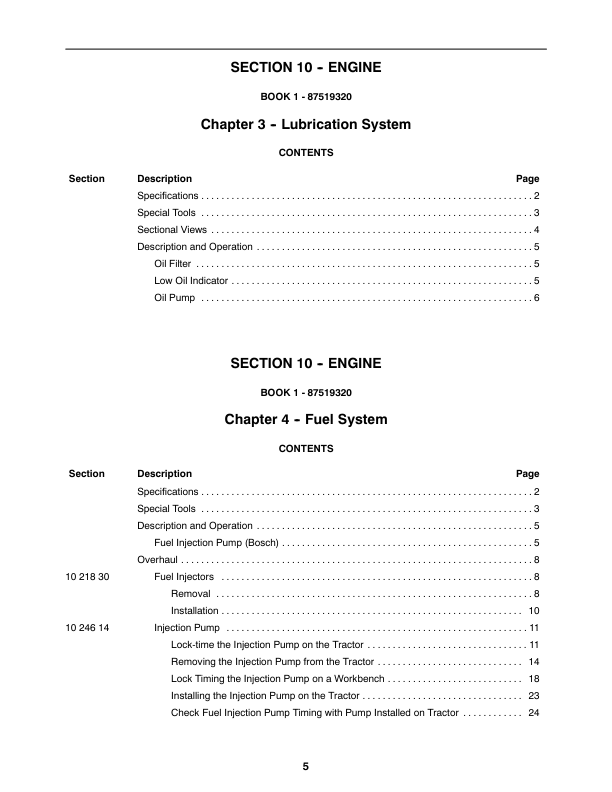 SECTION 10 - ENGINE

BOOK 1 - 87519320

Chapter 3 - Lubrication System

CONTENTS

| Section | Description | Page |
|---|---|---|
| | Specifications | 2 |
| | Special Tools | 3 |
| | Sectional Views | 4 |
| | Description and Operation | 5 |
| | Oil Filter | 5 |
| | Low Oil Indicator | 5 |
| | Oil Pump | 6 |

SECTION 10 - ENGINE

BOOK 1 - 87519320

Chapter 4 - Fuel System

CONTENTS

| Section | Description | Page |
|---|---|---|
| | Specifications | 2 |
| | Special Tools | 3 |
| | Description and Operation | 5 |
| | Fuel Injection Pump (Bosch) | 5 |
| | Overhaul | 8 |
| 10 218 30 | Fuel Injectors | 8 |
| | Removal | 8 |
| | Installation | 10 |
| 10 246 14 | Injection Pump | 11 |
| | Lock-time the Injection Pump on the Tractor | 11 |
| | Removing the Injection Pump from the Tractor | 14 |
| | Lock Timing the Injection Pump on a Workbench | 18 |
| | Installing the Injection Pump on the Tractor | 23 |
| | Check Fuel Injection Pump Timing with Pump Installed on Tractor | 24 |

5